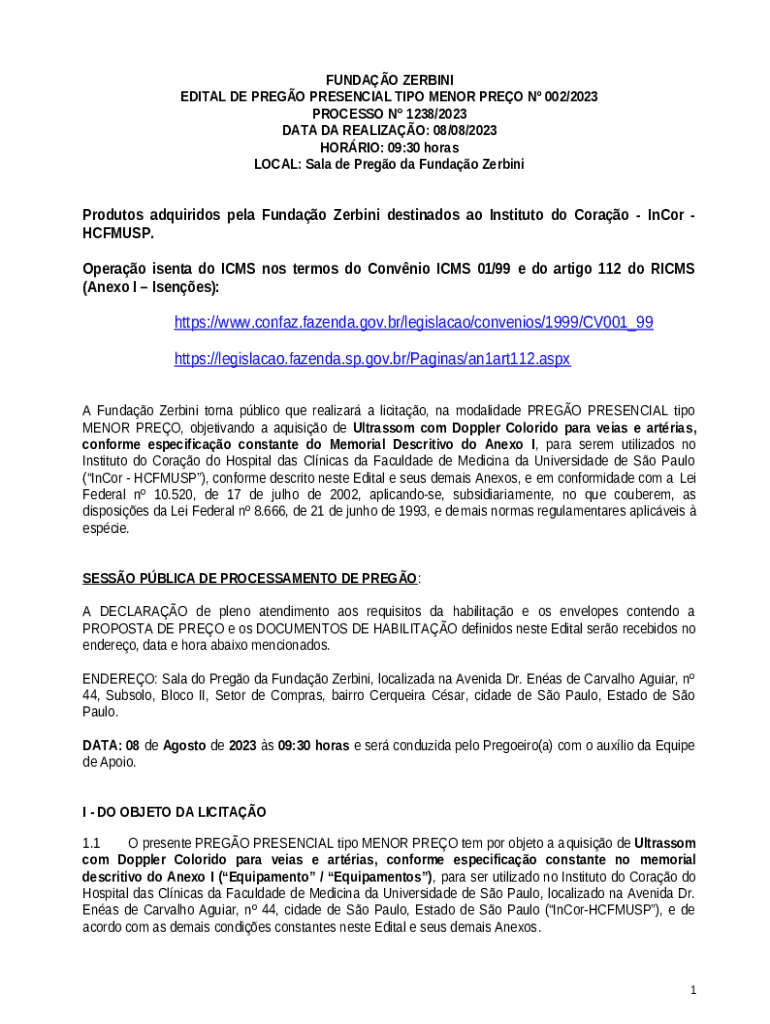 FUNDAÇÃO ZERBINI
EDITAL DE PREGÃO PRESENCIAL TIPO MENOR PREÇO Nº 002/2023
PROCESSO Nº 1238/2023
DATA DA REALIZAÇÃO: 08/08/2023
HORÁRIO: 09:30 horas
LOCAL: Sala de Pregão da Fundação Zerbini

Produtos adquiridos pela Fundação Zerbini destinados ao Instituto do Coração - InCor - HCFMUSP.

Operação isenta do ICMS nos termos do Convênio ICMS 01/99 e do artigo 112 do RICMS (Anexo I – Isenções):

https://www.confaz.fazenda.gov.br/legislacao/convenios/1999/CV001_99

https://legislacao.fazenda.sp.gov.br/Paginas/an1art112.aspx

A Fundação Zerbini torna público que realizará a licitação, na modalidade PREGÃO PRESENCIAL tipo MENOR PREÇO, objetivando a aquisição de Ultrassom com Doppler Colorido para veias e artérias, conforme especificação constante do Memorial Descritivo do Anexo I, para serem utilizados no Instituto do Coração do Hospital das Clínicas da Faculdade de Medicina da Universidade de São Paulo ("InCor - HCFMUSP"), conforme descrito neste Edital e seus demais Anexos, e em conformidade com a Lei Federal nº 10.520, de 17 de julho de 2002, aplicando-se, subsidiariamente, no que couberem, as disposições da Lei Federal nº 8.666, de 21 de junho de 1993, e demais normas regulamentares aplicáveis à espécie.

SESSÃO PÚBLICA DE PROCESSAMENTO DE PREGÃO:

A DECLARAÇÃO de pleno atendimento aos requisitos da habilitação e os envelopes contendo a PROPOSTA DE PREÇO e os DOCUMENTOS DE HABILITAÇÃO definidos neste Edital serão recebidos no endereço, data e hora abaixo mencionados.

ENDEREÇO: Sala do Pregão da Fundação Zerbini, localizada na Avenida Dr. Enéas de Carvalho Aguiar, nº 44, Subsolo, Bloco II, Setor de Compras, bairro Cerqueira César, cidade de São Paulo, Estado de São Paulo.

DATA: 08 de Agosto de 2023 às 09:30 horas e será conduzida pelo Pregoeiro(a) com o auxílio da Equipe de Apoio.

I - DO OBJETO DA LICITAÇÃO

1.1 O presente PREGÃO PRESENCIAL tipo MENOR PREÇO tem por objeto a aquisição de Ultrassom com Doppler Colorido para veias e artérias, conforme especificação constante no memorial descritivo do Anexo I ("Equipamento" / "Equipamentos"), para ser utilizado no Instituto do Coração do Hospital das Clínicas da Faculdade de Medicina da Universidade de São Paulo, localizado na Avenida Dr. Enéas de Carvalho Aguiar, nº 44, cidade de São Paulo, Estado de São Paulo ("InCor-HCFMUSP"), e de acordo com as demais condições constantes neste Edital e seus demais Anexos.

1